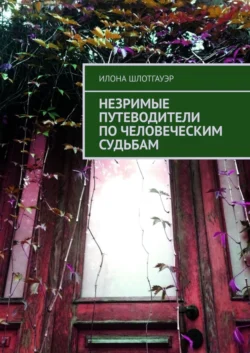 ИЛОНА ШЛОТГАУЭР

НЕЗРИМЫЕ ПУТЕВОДИТЕЛИ ПО ЧЕЛОВЕЧЕСКИМ СУДЬБАМ